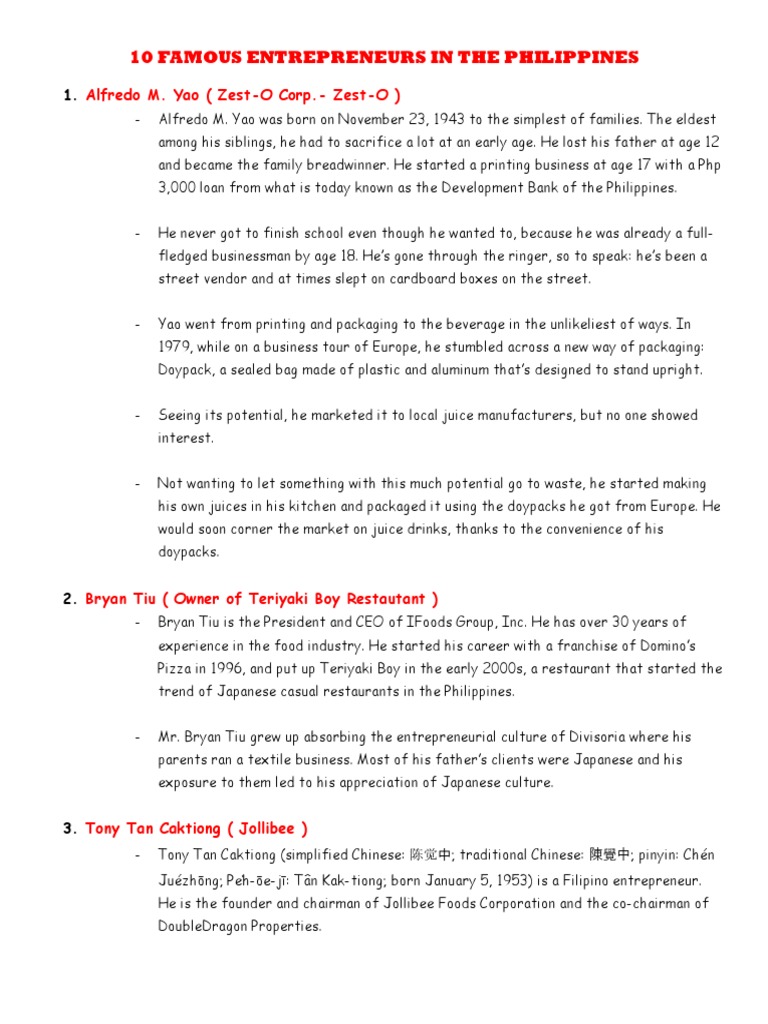 10 FAMOUS ENTREPRENEURS IN THE PHILIPPINES

1. Alfredo M. Yao ( Zest-O Corp.- Zest-O )

- Alfredo M. Yao was born on November 23, 1943 to the simplest of families. The eldest among his siblings, he had to sacrifice a lot at an early age. He lost his father at age 12 and became the family breadwinner. He started a printing business at age 17 with a Php 3,000 loan from what is today known as the Development Bank of the Philippines.

- He never got to finish school even though he wanted to, because he was already a full-fledged businessman by age 18. He's gone through the ringer, so to speak: he's been a street vendor and at times slept on cardboard boxes on the street.

- Yao went from printing and packaging to the beverage in the unlikeliest of ways. In 1979, while on a business tour of Europe, he stumbled across a new way of packaging: Doypack, a sealed bag made of plastic and aluminum that's designed to stand upright.

- Seeing its potential, he marketed it to local juice manufacturers, but no one showed interest.

- Not wanting to let something with this much potential go to waste, he started making his own juices in his kitchen and packaged it using the doypacks he got from Europe. He would soon corner the market on juice drinks, thanks to the convenience of his doypacks.

2. Bryan Tiu ( Owner of Teriyaki Boy Restautant )

- Bryan Tiu is the President and CEO of IFoods Group, Inc. He has over 30 years of experience in the food industry. He started his career with a franchise of Domino's Pizza in 1996, and put up Teriyaki Boy in the early 2000s, a restaurant that started the trend of Japanese casual restaurants in the Philippines.

- Mr. Bryan Tiu grew up absorbing the entrepreneurial culture of Divisoria where his parents ran a textile business. Most of his father's clients were Japanese and his exposure to them led to his appreciation of Japanese culture.

3. Tony Tan Caktiong ( Jollibee )

- Tony Tan Caktiong (simplified Chinese: 陈觉中; traditional Chinese: 陳覺中; pinyin: Chén Juézhōng; Pe̍h-ōe-jī: Tân Kak-tiong; born January 5, 1953) is a Filipino entrepreneur. He is the founder and chairman of Jollibee Foods Corporation and the co-chairman of DoubleDragon Properties.